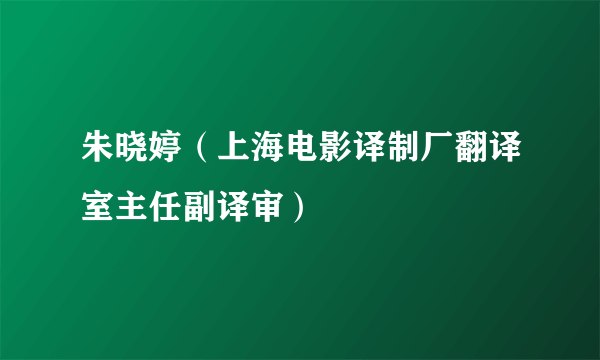 朱晓婷（上海电影译制厂翻译室主任副译审）